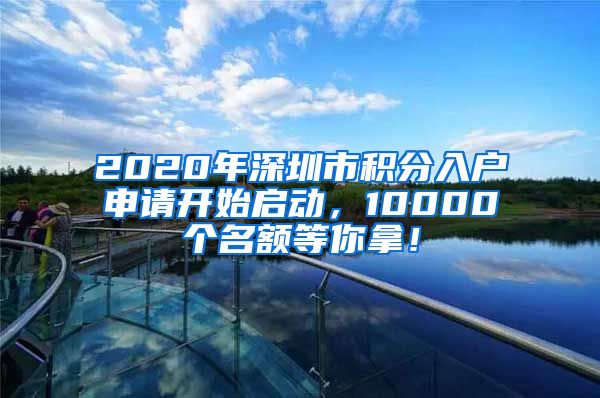 2020年深圳市积分入户申请开始启动，10000个名额等你拿！